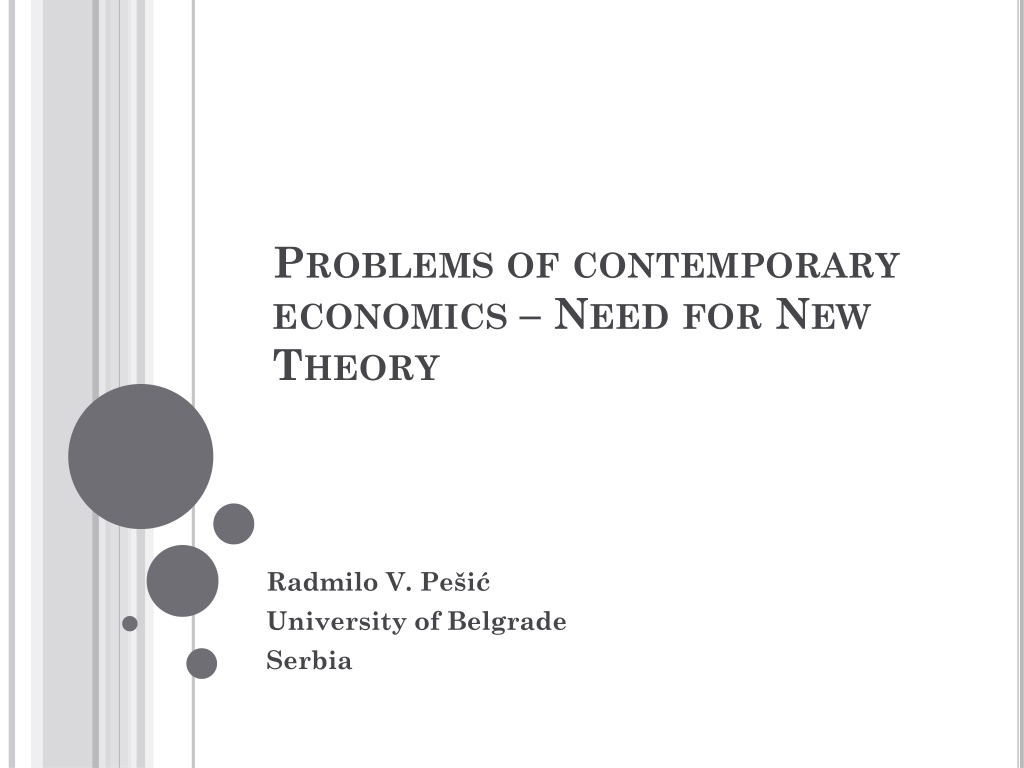 Problems of contemporary economics – Need for New Theory

Radmilo V. Pešić
University of Belgrade
Serbia